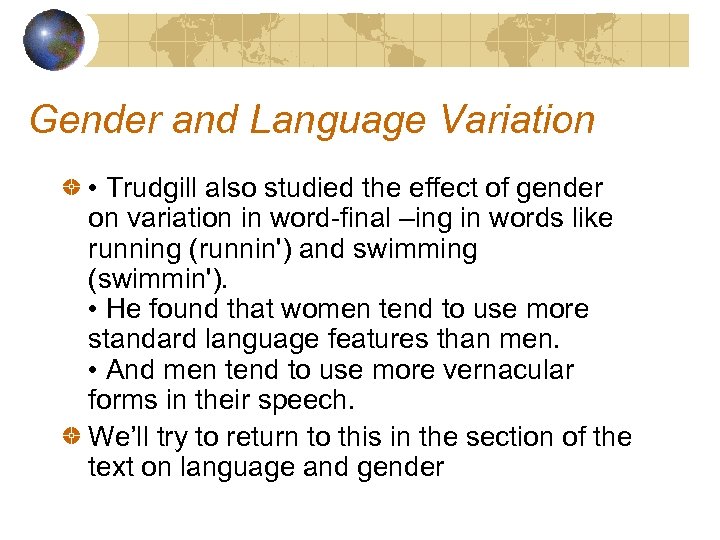 Gender and Language Variation

• Trudgill also studied the effect of gender on variation in word-final –ing in words like running (runnin') and swimming (swimmin').
• He found that women tend to use more standard language features than men.
• And men tend to use more vernacular forms in their speech.

We'll try to return to this in the section of the text on language and gender